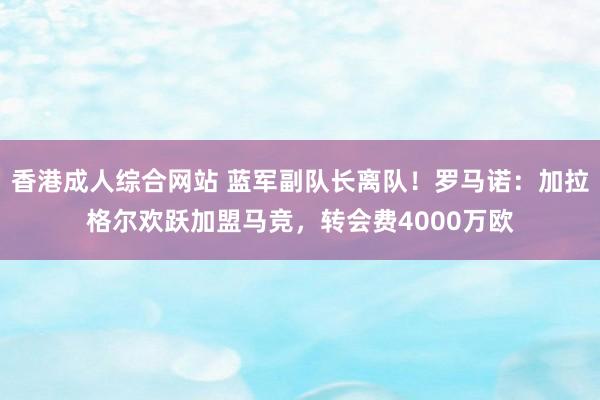 香港成人综合网站 蓝军副队长离队！罗马诺：加拉格尔欢跃加盟马竞，转会费4000万欧